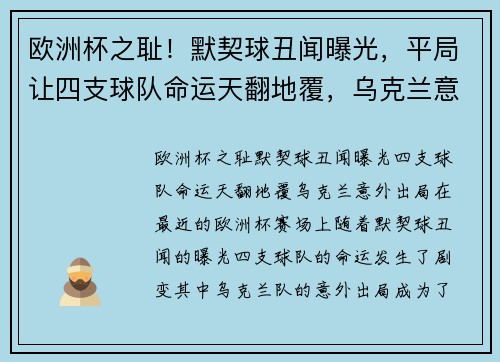 欧洲杯之耻！默契球丑闻曝光，平局让四支球队命运天翻地覆，乌克兰意

欧洲杯之耻默契球丑闻曝光四支球队命运天翻地覆乌克兰意外出局在最近的欧洲杯赛场上随着默契球丑闻的曝光四支球队的命运发生了剧变其中乌克兰队的意外出局成为了